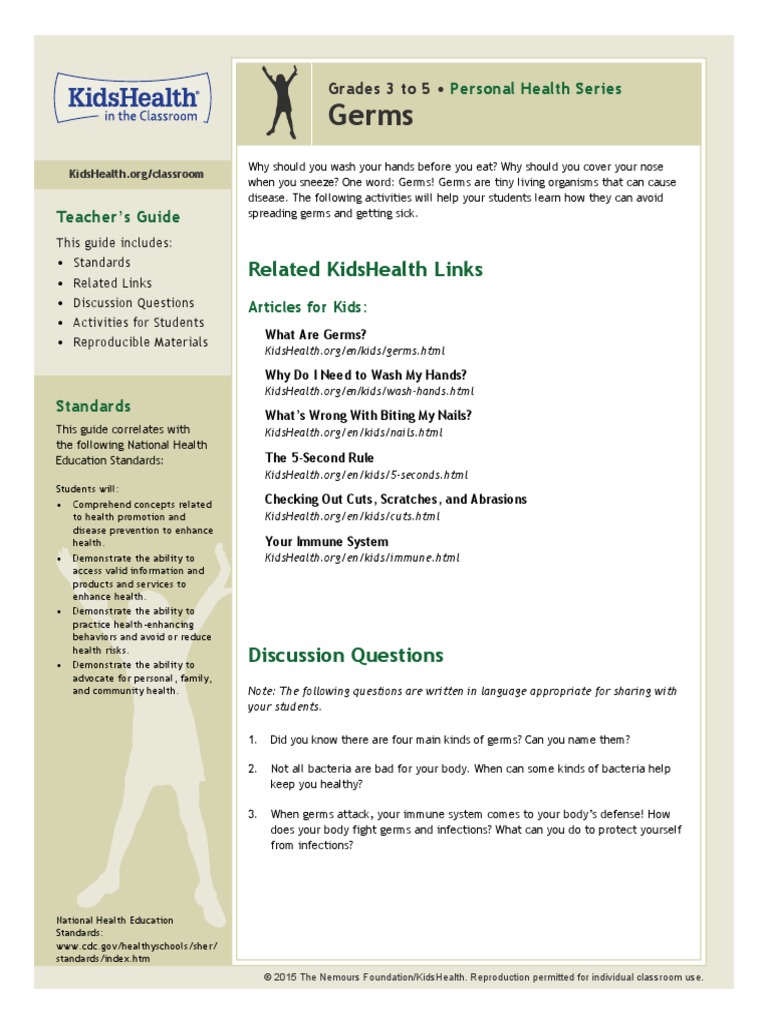 KidsHealth® in the Classroom

KidsHealth.org/classroom

Teacher's Guide

This guide includes:
- Standards
- Related Links
- Discussion Questions
- Activities for Students
- Reproducible Materials

Standards

This guide correlates with the following National Health Education Standards:

Students will:
- Comprehend concepts related to health promotion and disease prevention to enhance health.
- Demonstrate the ability to access valid information and products and services to enhance health.
- Demonstrate the ability to practice health-enhancing behaviors and avoid or reduce health risks.
- Demonstrate the ability to advocate for personal, family, and community health.

National Health Education Standards: www.cdc.gov/healthyschools/sher/standards/index.htm

Grades 3 to 5 • Personal Health Series
Germs

Why should you wash your hands before you eat? Why should you cover your nose when you sneeze? One word: Germs! Germs are tiny living organisms that can cause disease. The following activities will help your students learn how they can avoid spreading germs and getting sick.

Related KidsHealth Links

Articles for Kids:

What Are Germs?
KidsHealth.org/en/kids/germs.html

Why Do I Need to Wash My Hands?
KidsHealth.org/en/kids/wash-hands.html

What's Wrong With Biting My Nails?
KidsHealth.org/en/kids/nails.html

The 5-Second Rule
KidsHealth.org/en/kids/5-seconds.html

Checking Out Cuts, Scratches, and Abrasions
KidsHealth.org/en/kids/cuts.html

Your Immune System
KidsHealth.org/en/kids/immune.html

Discussion Questions

Note: The following questions are written in language appropriate for sharing with your students.

1. Did you know there are four main kinds of germs? Can you name them?

2. Not all bacteria are bad for your body. When can some kinds of bacteria help keep you healthy?

3. When germs attack, your immune system comes to your body's defense! How does your body fight germs and infections? What can you do to protect yourself from infections?

© 2015 The Nemours Foundation/KidsHealth. Reproduction permitted for individual classroom use.